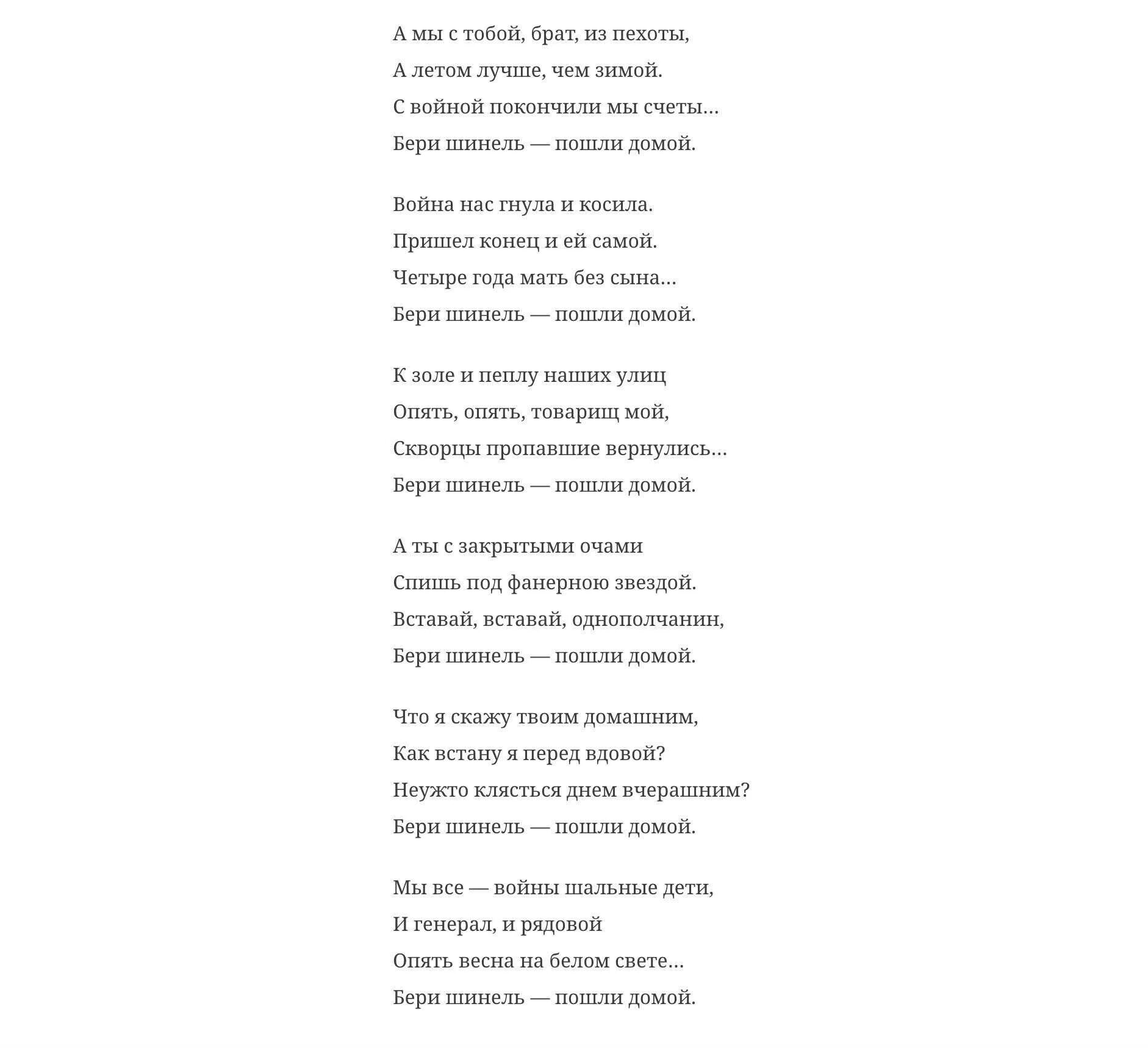 А мы с тобой, брат, из пехоты,
А летом лучше, чем зимой.
С войной покончили мы счеты…
Бери шинель — пошли домой.

Война нас гнула и косила.
Пришел конец и ей самой.
Четыре года мать без сына…
Бери шинель — пошли домой.

К золе и пеплу наших улиц
Опять, опять, товарищ мой,
Скворцы пропавшие вернулись…
Бери шинель — пошли домой.

А ты с закрытыми очами
Спишь под фанерною звездой.
Вставай, вставай, однополчанин,
Бери шинель — пошли домой.

Что я скажу твоим домашним,
Как встану я перед вдовой?
Неужто клясться днем вчерашним?
Бери шинель — пошли домой.

Мы все — войны шальные дети,
И генерал, и рядовой
Опять весна на белом свете…
Бери шинель — пошли домой.